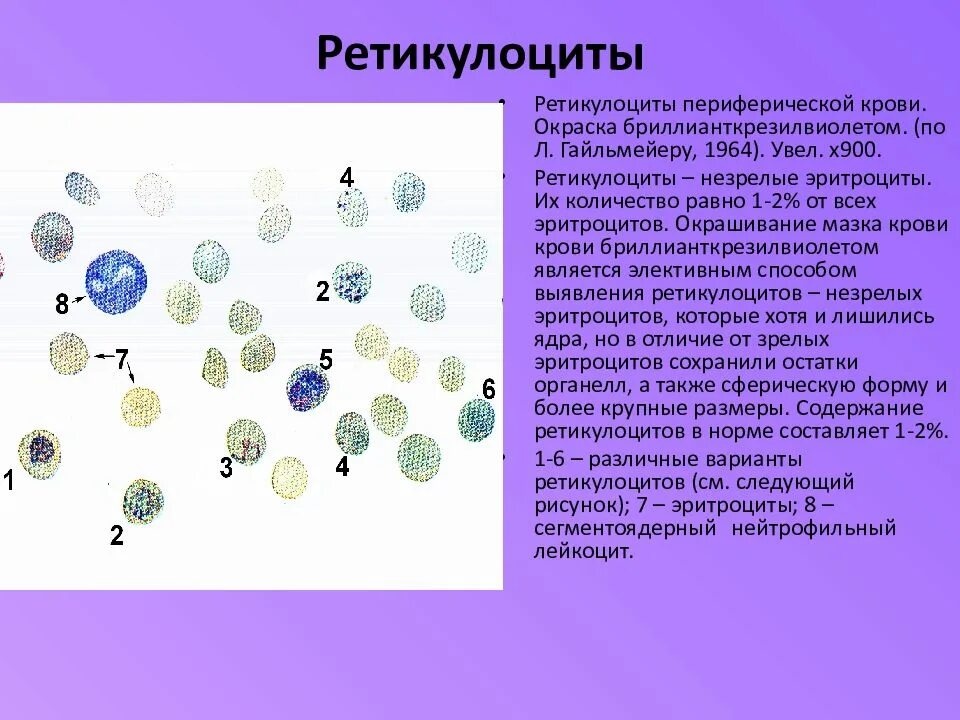 Ретикулоциты

4
8
2
7
5
6
1
3
4
2

• Ретикулоциты периферической крови. Окраска бриллианткрезилвиолетом. (по Л. Гайльмейеру, 1964). Увел. х900.

• Ретикулоциты – незрелые эритроциты. Их количество равно 1-2% от всех эритроцитов. Окрашивание мазка крови крови бриллианткрезилвиолетом является элективным способом выявления ретикулоцитов – незрелых эритроцитов, которые хотя и лишились ядра, но в отличие от зрелых эритроцитов сохранили остатки органелл, а также сферическую форму и более крупные размеры. Содержание ретикулоцитов в норме составляет 1-2%.

• 1-6 – различные варианты ретикулоцитов (см. следующий рисунок); 7 – эритроциты; 8 – сегментоядерный нейтрофильный лейкоцит.